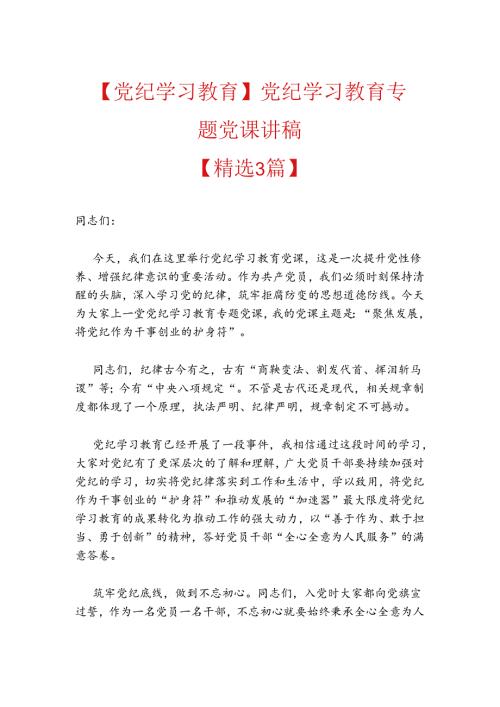 【党纪学习教育】党纪学习教育专题党课讲稿
【精选3篇】

同志们：

今天，我们在这里举行党纪学习教育党课，这是一次提升党性修养、增强纪律意识的重要活动。作为共产党员，我们必须时刻保持清醒的头脑，深入学习党的纪律，筑牢拒腐防变的思想道德防线。今天为大家上一堂党纪学习教育专题党课，我的党课主题是：“聚焦发展，将党纪作为干事创业的护身符”。

同志们，纪律古今有之，古有“商鞅变法、割发代首、挥泪斩马谡”等；今有“中央八项规定“。不管是古代还是现代，相关规章制度都体现了一个原理，执法严明、纪律严明，规章制定不可撼动。

党纪学习教育已经开展了一段事件，我相信通过这段时间的学习，大家对党纪有了更深层次的了解和理解，广大党员干部要持续加强对党纪的学习，切实将党纪律落实到工作和生活中，学以致用，将党纪作为干事创业的“护身符”和推动发展的“加速器”最大限度将党纪学习教育的成果转化为推动工作的强大动力，以“善于作为、敢于担当、勇于创新”的精神，答好党员干部“全心全意为人民服务”的满意答卷。

筑牢党纪底线，做到不忘初心。同志们，入党时大家都向党旗宣过誓，作为一名党员一名干部，不忘初心就要始终秉承全心全意为人